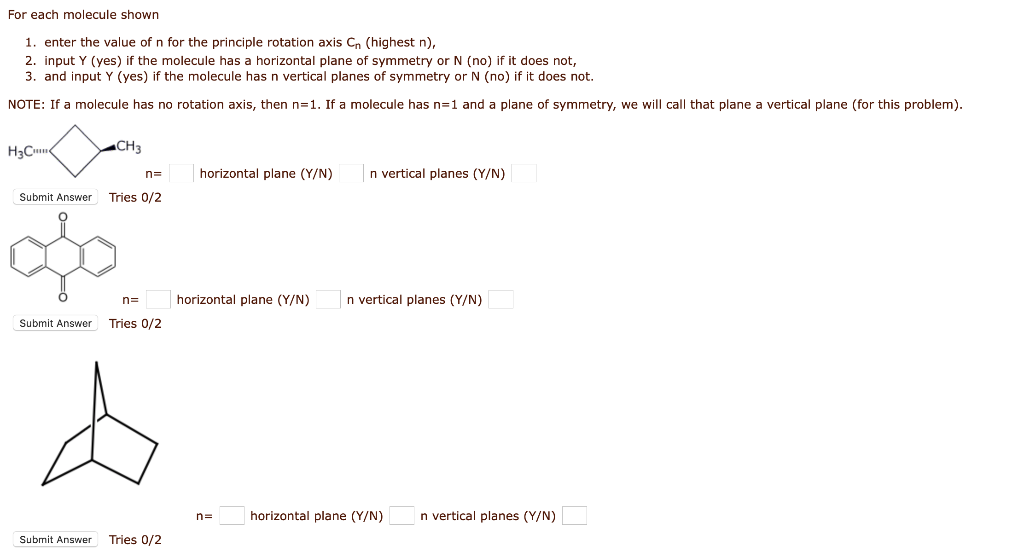 For each molecule shown

1. enter the value of n for the principle rotation axis $C_n$ (highest n),
2. input Y (yes) if the molecule has a horizontal plane of symmetry or N (no) if it does not,
3. and input Y (yes) if the molecule has n vertical planes of symmetry or N (no) if it does not.

NOTE: If a molecule has no rotation axis, then n=1. If a molecule has n=1 and a plane of symmetry, we will call that plane a vertical plane (for this problem).

$H_3C$ $CH_3$

n= horizontal plane (Y/N) n vertical planes (Y/N)

Submit Answer Tries 0/2

O

O

n= horizontal plane (Y/N) n vertical planes (Y/N)

Submit Answer Tries 0/2

n= horizontal plane (Y/N) n vertical planes (Y/N)

Submit Answer Tries 0/2